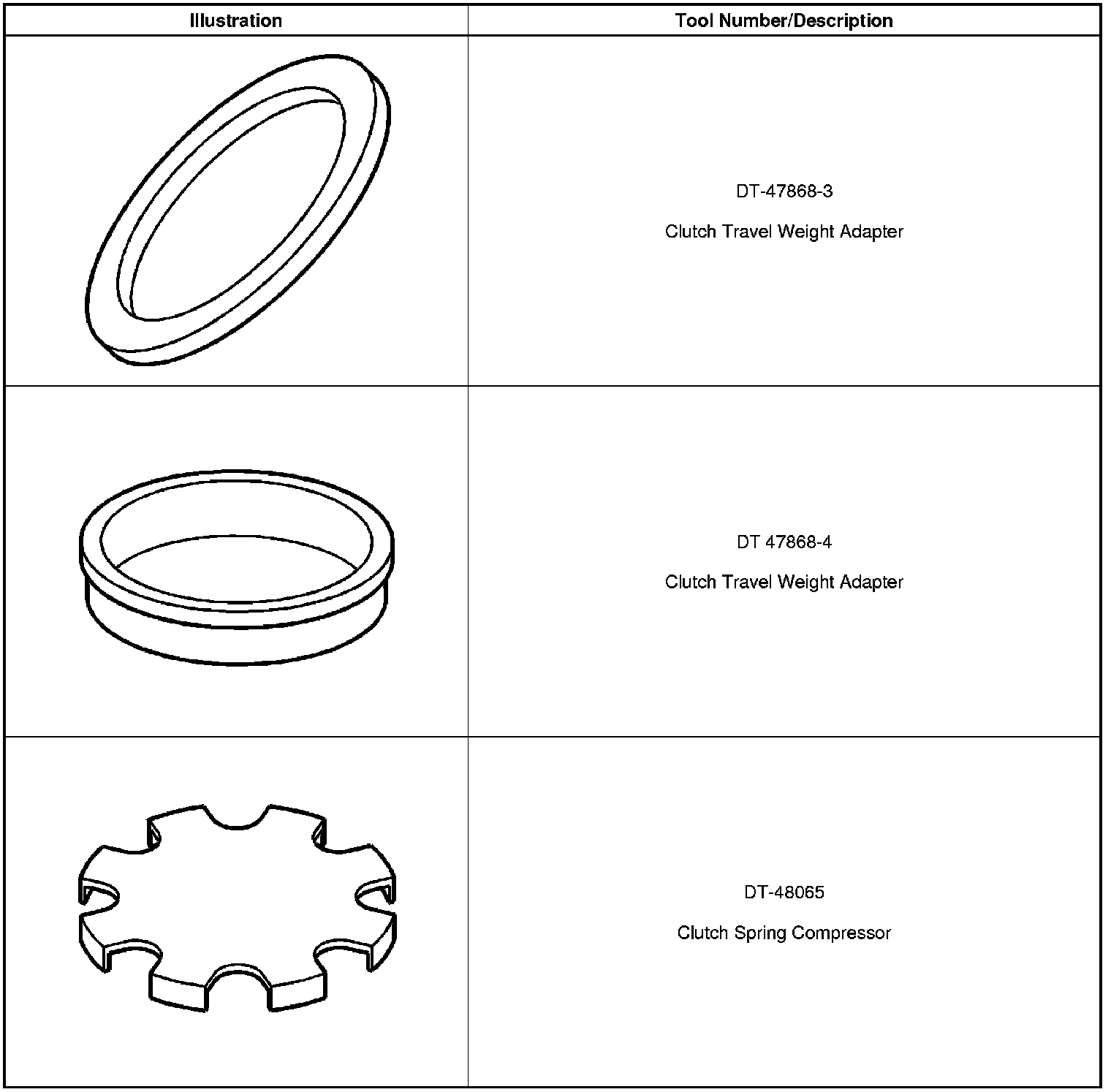 | Illustration | Tool Number/Description |
|---|---|
|  | DT-47868-3 Clutch Travel Weight Adapter |
|  | DT 47868-4 Clutch Travel Weight Adapter |
|  | DT-48065 Clutch Spring Compressor |